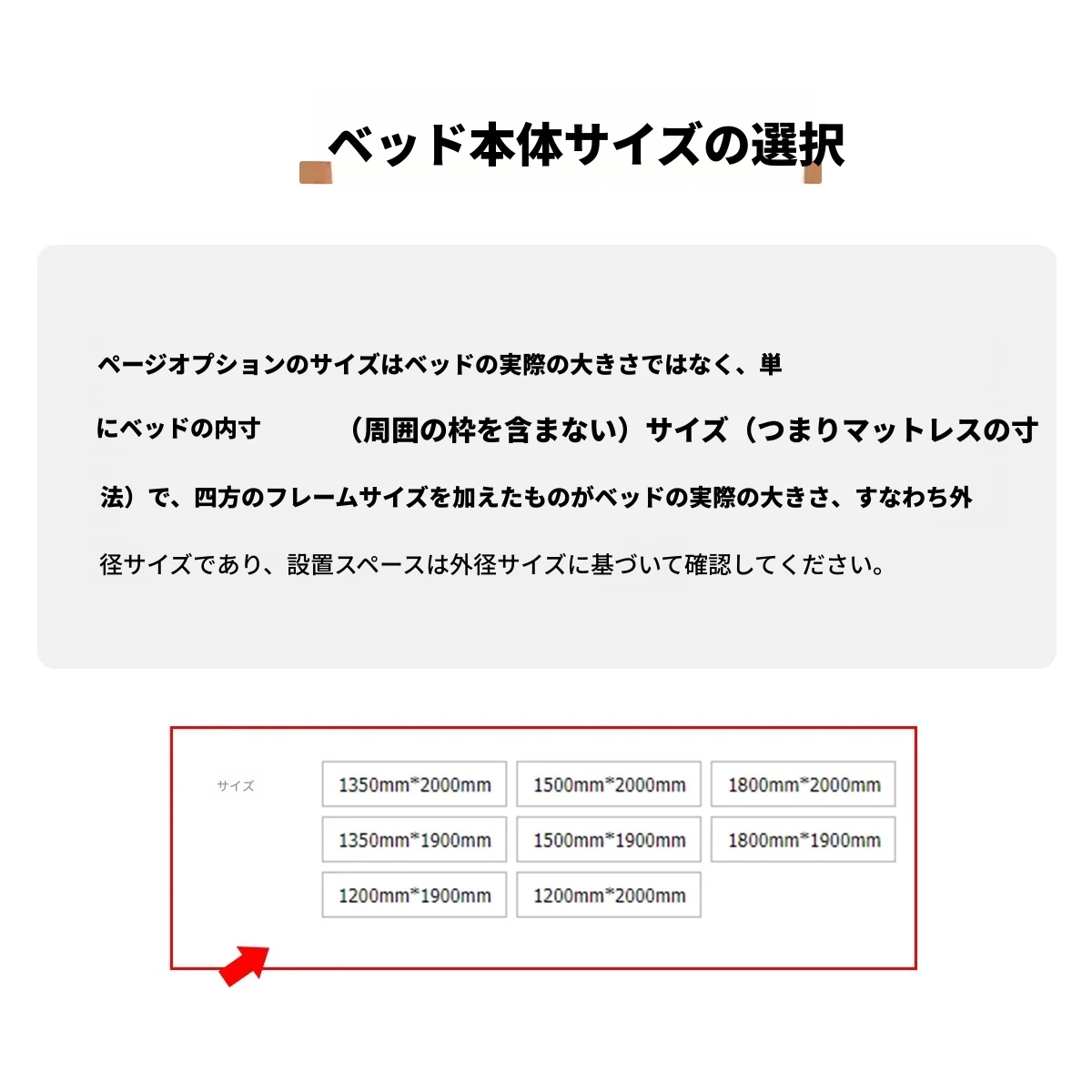 ベッド本体サイズの選択

ページオプションのサイズはベッドの実際の大きさではなく、単にベッドの内寸　（周囲の枠を含まない）サイズ（つまりマットレスの寸法）で、四方のフレームサイズを加えたものがベッドの実際の大きさ、すなわち外径サイズであり、設置スペースは外径サイズに基づいて確認してください。

サイズ

1350mm*2000mm
1500mm*2000mm
1800mm*2000mm
1350mm*1900mm
1500mm*1900mm
1800mm*1900mm
1200mm*1900mm
1200mm*2000mm